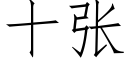 十张